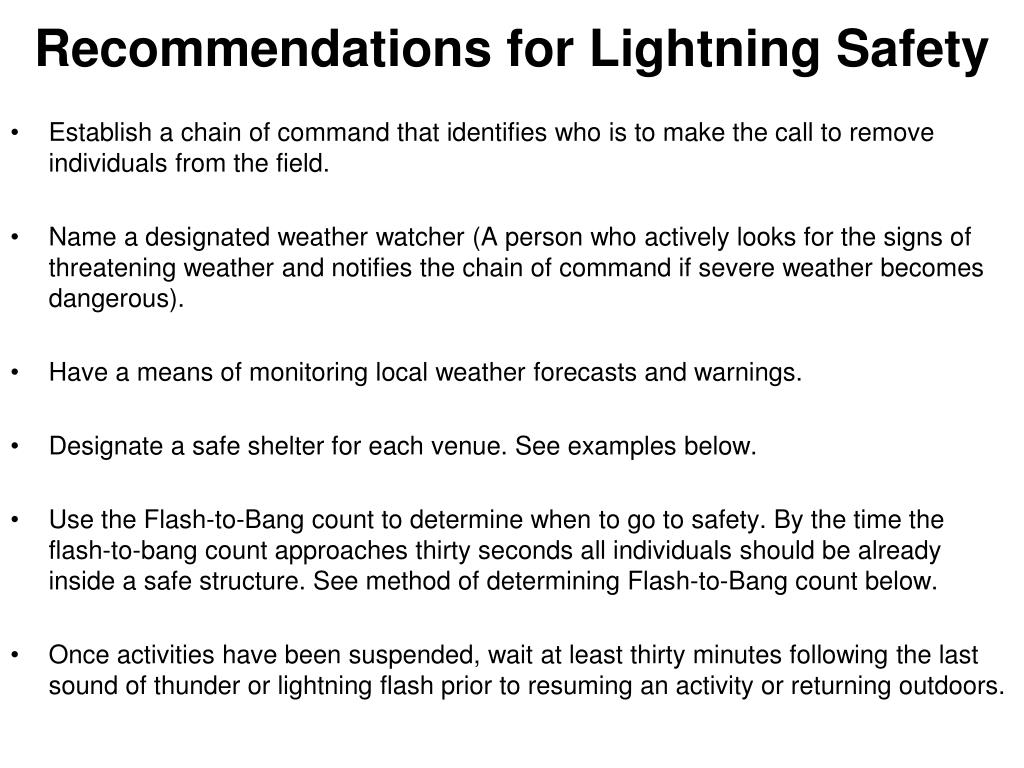 Recommendations for Lightning Safety

• Establish a chain of command that identifies who is to make the call to remove individuals from the field.

• Name a designated weather watcher (A person who actively looks for the signs of threatening weather and notifies the chain of command if severe weather becomes dangerous).

• Have a means of monitoring local weather forecasts and warnings.

• Designate a safe shelter for each venue. See examples below.

• Use the Flash-to-Bang count to determine when to go to safety. By the time the flash-to-bang count approaches thirty seconds all individuals should be already inside a safe structure. See method of determining Flash-to-Bang count below.

• Once activities have been suspended, wait at least thirty minutes following the last sound of thunder or lightning flash prior to resuming an activity or returning outdoors.